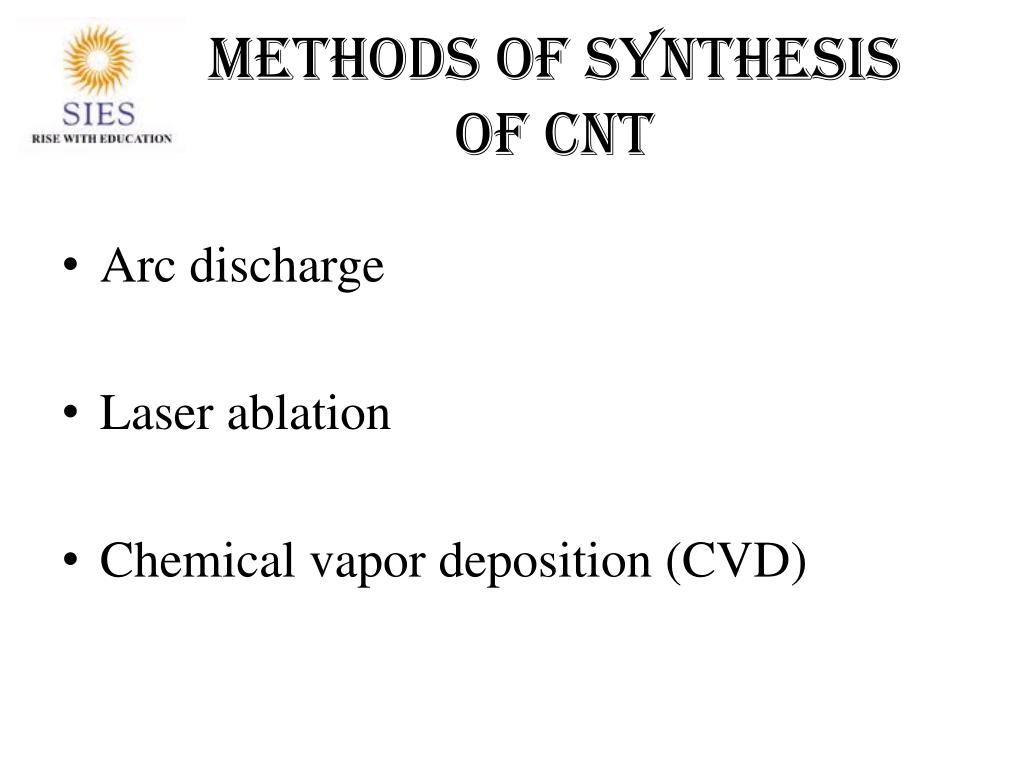 SIES
RISE WITH EDUCATION

METHODS OF SYNTHESIS OF CNT

• Arc discharge

• Laser ablation

• Chemical vapor deposition (CVD)